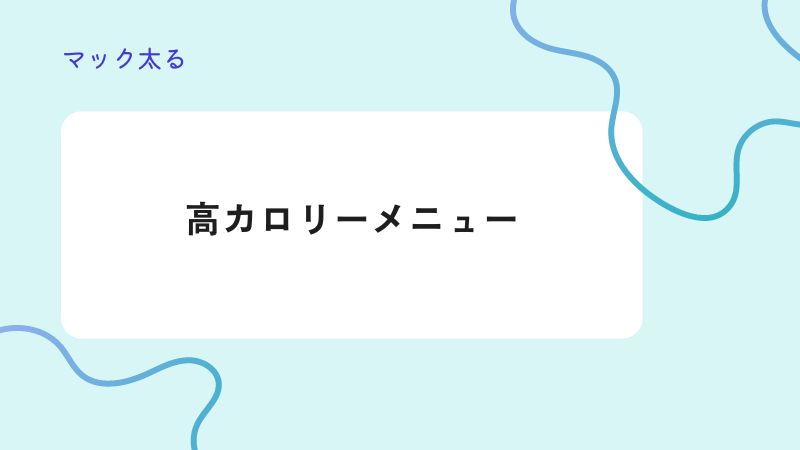 マック太る

高カロリーメニュー